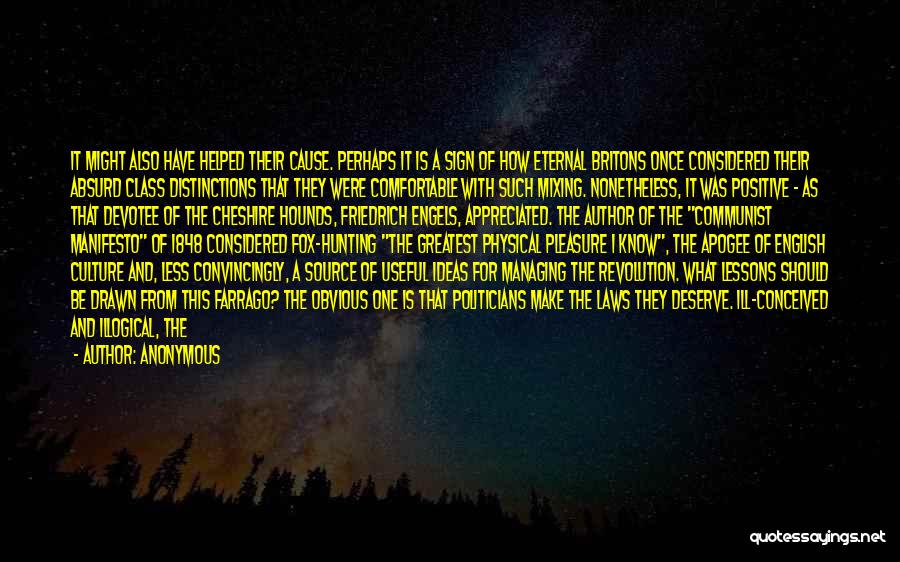 IT MIGHT ALSO HAVE HELPED THEIR CAUSE. PERHAPS IT IS A SIGN OF HOW ETERNAL BRITONS ONCE CONSIDERED THEIR ABSURD CLASS DISTINCTIONS THAT THEY WERE COMFORTABLE WITH SUCH MIXING. NONETHELESS, IT WAS POSITIVE - AS THAT DEVOTEE OF THE CHESHIRE HOUNDS, FRIEDRICH ENGELS, APPRECIATED. THE AUTHOR OF THE "COMMUNIST MANIFESTO" OF 1848 CONSIDERED FOX-HUNTING "THE GREATEST PHYSICAL PLEASURE I KNOW", THE APOGEE OF ENGLISH CULTURE AND, LESS CONVINCINGLY, A SOURCE OF USEFUL IDEAS FOR MANAGING THE REVOLUTION. WHAT LESSONS SHOULD BE DRAWN FROM THIS FARRAGO? THE OBVIOUS ONE IS THAT POLITICIANS MAKE THE LAWS THEY DESERVE. ILL-CONCEIVED AND ILLOGICAL, THE

- AUTHOR: ANONYMOUS

quotessayings.net